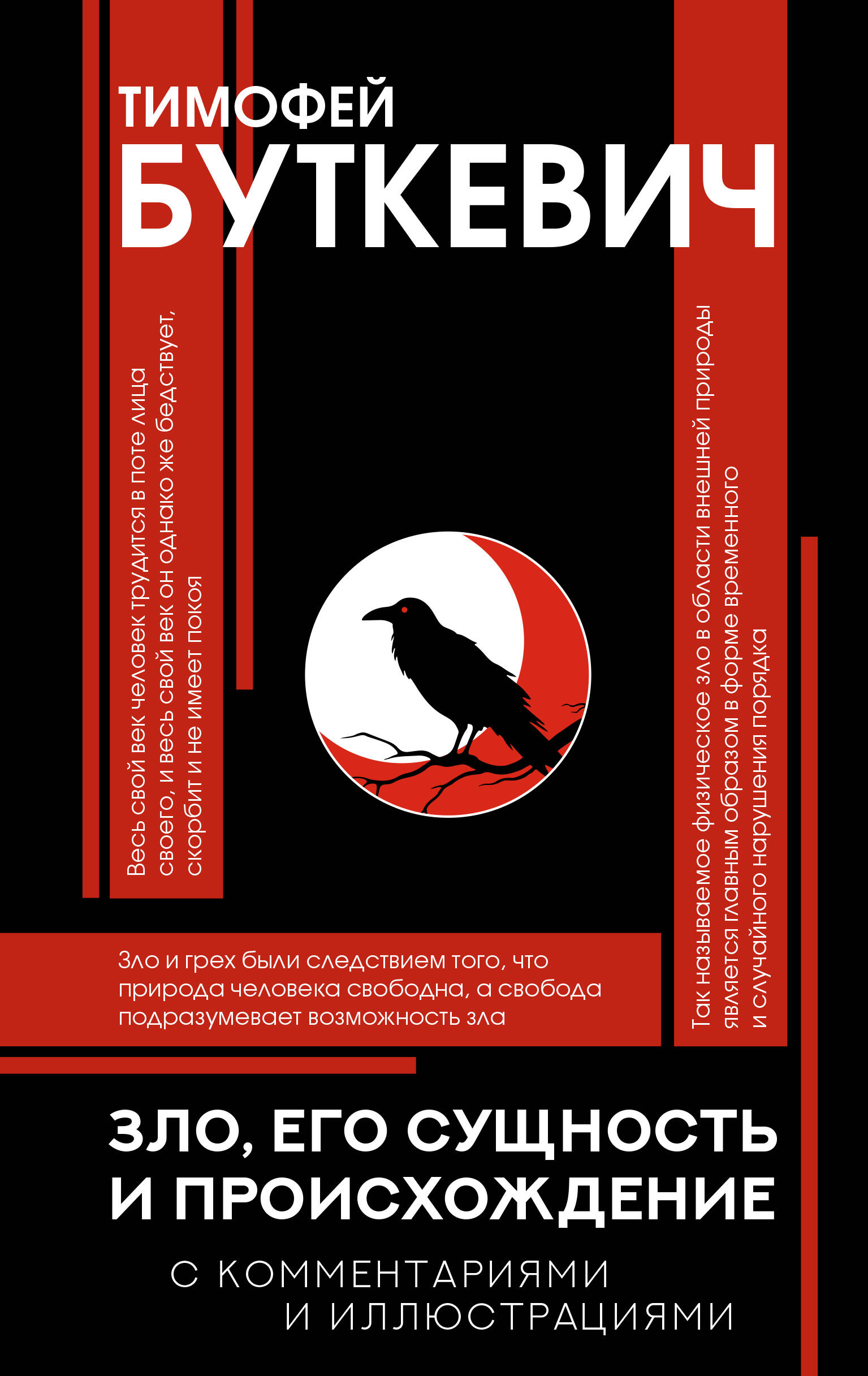 ТИМОФЕЙ
БУТКЕВИЧ

Весь свой век человек трудится в поте лица своего, и весь свой век он однако же бедствует, скорбит и не имеет покоя

Так называемое физическое зло в области внешней природы является главным образом в форме временного и случайного нарушения порядка

Зло и грех были следствием того, что природа человека свободна, а свобода подразумевает возможность зла

ЗЛО, ЕГО СУЩНОСТЬ
И ПРОИСХОЖДЕНИЕ

С КОММЕНТАРИЯМИ
И ИЛЛЮСТРАЦИЯМИ